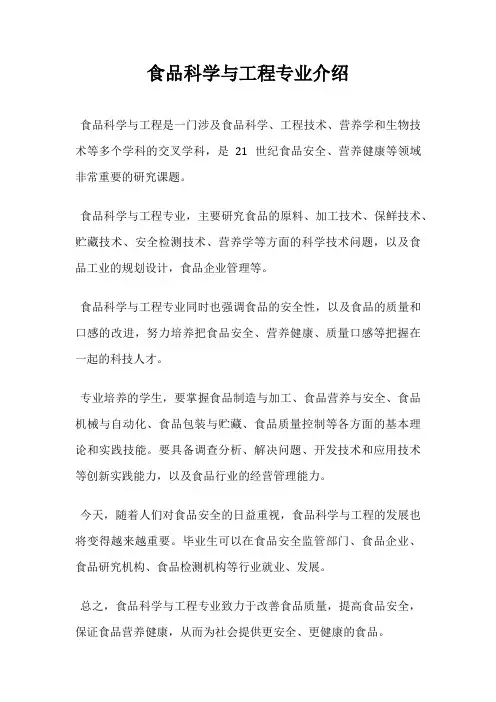 食品科学与工程专业介绍

食品科学与工程是一门涉及食品科学、工程技术、营养学和生物技术等多个学科的交叉学科，是 21 世纪食品安全、营养健康等领域非常重要的研究课题。

食品科学与工程专业，主要研究食品的原料、加工技术、保鲜技术、贮藏技术、安全检测技术、营养学等方面的科学技术问题，以及食品工业的规划设计，食品企业管理等。

食品科学与工程专业同时也强调食品的安全性，以及食品的质量和口感的改进，努力培养把食品安全、营养健康、质量口感等把握在一起的科技人才。

专业培养的学生，要掌握食品制造与加工、食品营养与安全、食品机械与自动化、食品包装与贮藏、食品质量控制等各方面的基本理论和实践技能。要具备调查分析、解决问题、开发技术和应用技术等创新实践能力，以及食品行业的经营管理能力。

今天，随着人们对食品安全的日益重视，食品科学与工程的发展也将变得越来越重要。毕业生可以在食品安全监管部门、食品企业、食品研究机构、食品检测机构等行业就业、发展。

总之，食品科学与工程专业致力于改善食品质量，提高食品安全，保证食品营养健康，从而为社会提供更安全、更健康的食品。